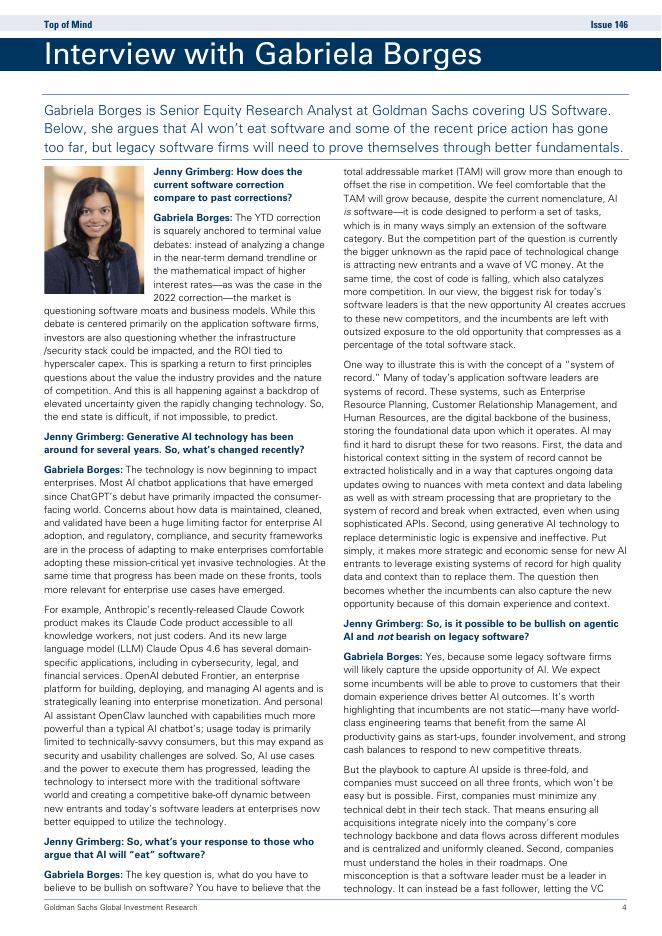 Top of Mind
Issue 146

Interview with Gabriela Borges

Gabriela Borges is Senior Equity Research Analyst at Goldman Sachs covering US Software. Below, she argues that AI won't eat software and some of the recent price action has gone too far, but legacy software firms will need to prove themselves through better fundamentals.

Jenny Grimberg: How does the current software correction compare to past corrections?

Gabriela Borges: The YTD correction is squarely anchored to terminal value debates: instead of analyzing a change in the near-term demand trendline or the mathematical impact of higher interest rates—as was the case in the 2022 correction—the market is questioning software moats and business models. While this debate is centered primarily on the application software firms, investors are also questioning whether the infrastructure /security stack could be impacted, and the ROI tied to hyperscaler capex. This is sparking a return to first principles questions about the value the industry provides and the nature of competition. And this is all happening against a backdrop of elevated uncertainty given the rapidly changing technology. So, the end state is difficult, if not impossible, to predict.

Jenny Grimberg: Generative AI technology has been around for several years. So, what's changed recently?

Gabriela Borges: The technology is now beginning to impact enterprises. Most AI chatbot applications that have emerged since ChatGPT's debut have primarily impacted the consumer-facing world. Concerns about how data is maintained, cleaned, and validated have been a huge limiting factor for enterprise AI adoption, and regulatory, compliance, and security frameworks are in the process of adapting to make enterprises comfortable adopting these mission-critical yet invasive technologies. At the same time that progress has been made on these fronts, tools more relevant for enterprise use cases have emerged.

For example, Anthropic's recently-released Claude Cowork product makes its Claude Code product accessible to all knowledge workers, not just coders. And its new large language model (LLM) Claude Opus 4.6 has several domain-specific applications, including in cybersecurity, legal, and financial services. OpenAI debuted Frontier, an enterprise platform for building, deploying, and managing AI agents and is strategically leaning into enterprise monetization. And personal AI assistant OpenClaw launched with capabilities much more powerful than a typical AI chatbot's; usage today is primarily limited to technically-savvy consumers, but this may expand as security and usability challenges are solved. So, AI use cases and the power to execute them has progressed, leading the technology to intersect more with the traditional software world and creating a competitive bake-off dynamic between new entrants and today's software leaders at enterprises now better equipped to utilize the technology.

Jenny Grimberg: So, what's your response to those who argue that AI will "eat" software?

Gabriela Borges: The key question is, what do you have to believe to be bullish on software? You have to believe that the total addressable market (TAM) will grow more than enough to offset the rise in competition. We feel comfortable that the TAM will grow because, despite the current nomenclature, AI is software—it is code designed to perform a set of tasks, which is in many ways simply an extension of the software category. But the competition part of the question is currently the bigger unknown as the rapid pace of technological change is attracting new entrants and a wave of VC money. At the same time, the cost of code is falling, which also catalyzes more competition. In our view, the biggest risk for today's software leaders is that the new opportunity AI creates accrues to these new competitors, and the incumbents are left with outsized exposure to the old opportunity that compresses as a percentage of the total software stack.

One way to illustrate this is with the concept of a "system of record." Many of today's application software leaders are systems of record. These systems, such as Enterprise Resource Planning, Customer Relationship Management, and Human Resources, are the digital backbone of the business, storing the foundational data upon which it operates. AI may find it hard to disrupt these for two reasons. First, the data and historical context sitting in the system of record cannot be extracted holistically and in a way that captures ongoing data updates owing to nuances with meta context and data labeling as well as with stream processing that are proprietary to the system of record and break when extracted, even when using sophisticated APIs. Second, using generative AI technology to replace deterministic logic is expensive and ineffective. Put simply, it makes more strategic and economic sense for new AI entrants to leverage existing systems of record for high quality data and context than to replace them. The question then becomes whether the incumbents can also capture the new opportunity because of this domain experience and context.

Jenny Grimberg: So, is it possible to be bullish on agentic AI and not bearish on legacy software?

Gabriela Borges: Yes, because some legacy software firms will likely capture the upside opportunity of AI. We expect some incumbents will be able to prove to customers that their domain experience drives better AI outcomes. It's worth highlighting that incumbents are not static—many have world-class engineering teams that benefit from the same AI productivity gains as start-ups, founder involvement, and strong cash balances to respond to new competitive threats.

But the playbook to capture AI upside is three-fold, and companies must succeed on all three fronts, which won't be easy but is possible. First, companies must minimize any technical debt in their tech stack. That means ensuring all acquisitions integrate nicely into the company's core technology backbone and data flows across different modules and is centralized and uniformly cleaned. Second, companies must understand the holes in their roadmaps. One misconception is that a software leader must be a leader in technology. It can instead be a fast follower, letting the VC

Goldman Sachs Global Investment Research
4